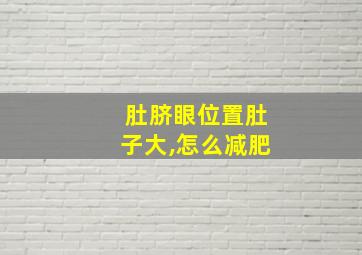 肚脐眼位置肚子大,怎么减肥